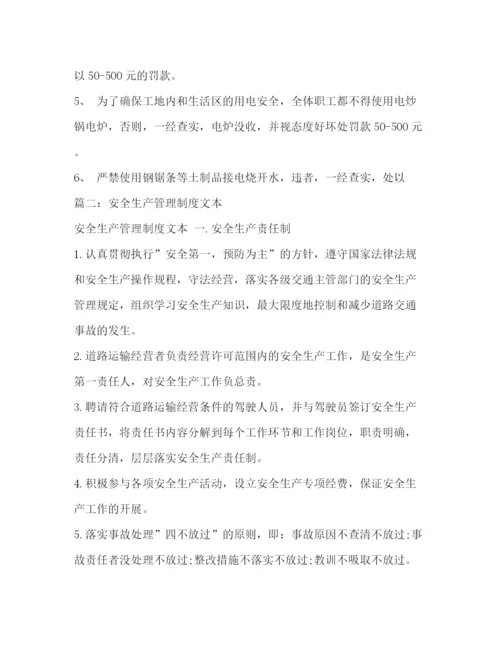 以 50-500 元的罚款。

5、 为了确保工地内和生活区的用电安全，全体职工都不得使用电炒锅电炉，否则，一经查实，电炉没收，并视态度好坏处罚款 50-500 元。

6、 严禁使用钢锯条等土制品接电烧开水，违者，一经查实，处以

篇二：安全生产管理制度文本

安全生产管理制度文本 一.安全生产责任制

1.认真贯彻执行”安全第一，预防为主”的方针，遵守国家法律法规和安全生产操作规程，守法经营，落实各级交通主管部门的安全生产管理规定，组织学习安全生产知识，最大限度地控制和减少道路交通事故的发生。

2.道路运输经营者负责经营许可范围内的安全生产工作，是安全生产第一责任人，对安全生产工作负总责。

3.聘请符合道路运输经营条件的驾驶人员，并与驾驶员签订安全生产责任书，将责任书内容分解到每个工作环节和工作岗位，职责明确，责任分清，层层落实安全生产责任制。

4.积极参与各项安全生产活动，设立安全生产专项经费，保证安全生产工作的开展。

5.落实事故处理”四不放过”的原则，即：事故原因不查清不放过;事故责任者没处理不放过;整改措施不落实不放过;教训不吸取不放过。